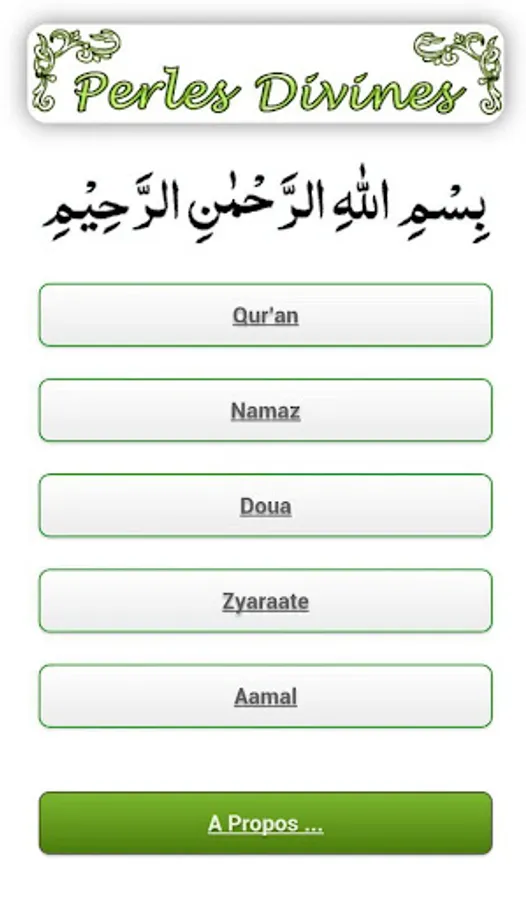 Perles Divines

بِسْمِ اللّٰهِ الرَّحْمٰنِ الرَّحِيْمِ

Qur'an

Namaz

Doua

Zyaraate

Aamal

A Propos ...